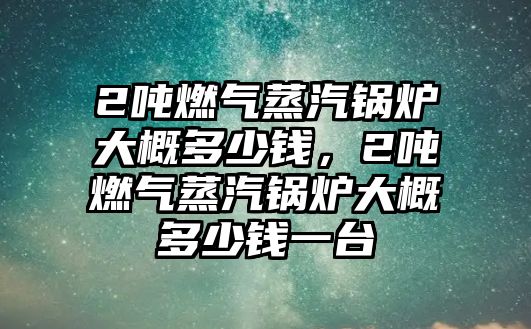 2吨燃气蒸汽锅炉大概多少钱，2吨燃气蒸汽锅炉大概多少钱一台